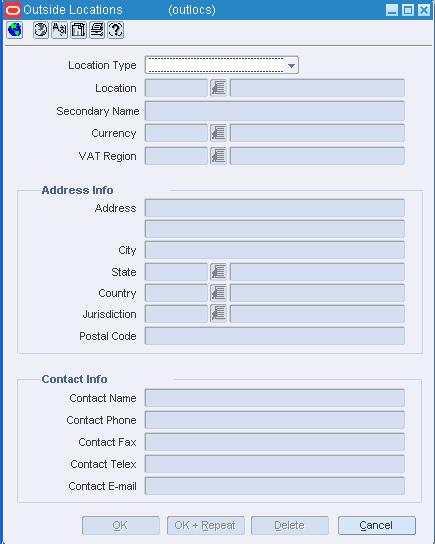 Outside Locations (outlocs)

Location Type
Location
Secondary Name
Currency
VAT Region

Address Info
Address
City
State
Country
Jurisdiction
Postal Code

Contact Info
Contact Name
Contact Phone
Contact Fax
Contact Telex
Contact E-mail

OK OK + Repeat Delete Cancel